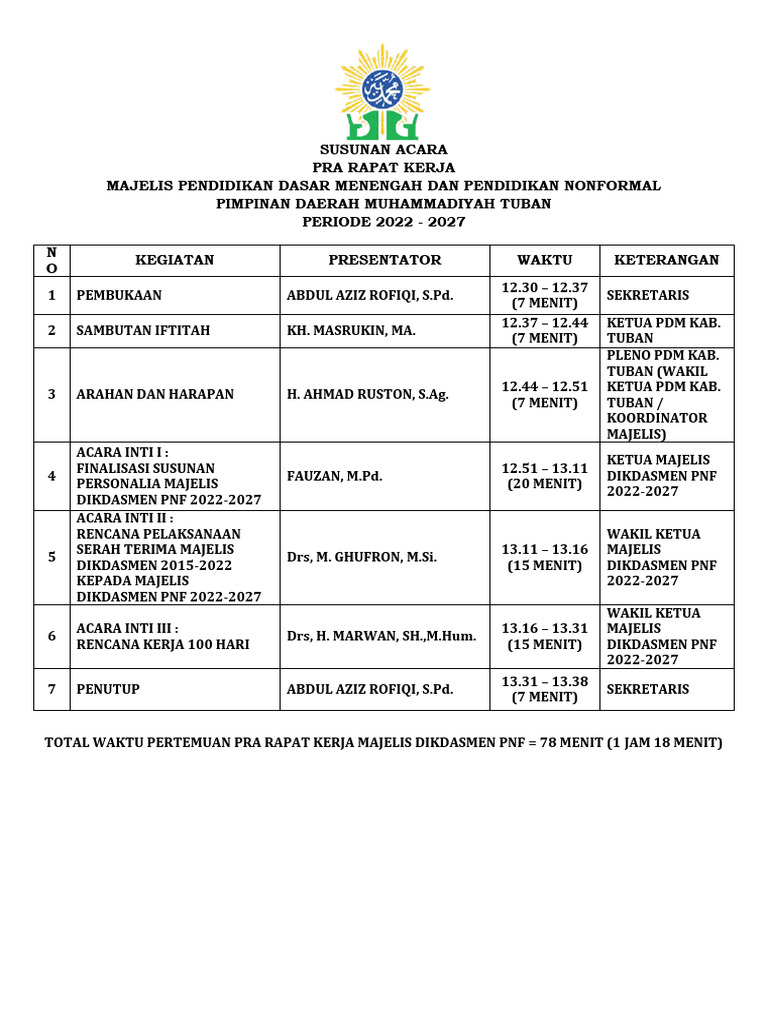 SUSUNAN ACARA
PRA RAPAT KERJA
MAJELIS PENDIDIKAN DASAR MENENGAH DAN PENDIDIKAN NONFORMAL
PIMPINAN DAERAH MUHAMMADIYAH TUBAN
PERIODE 2022 - 2027

| NO | KEGIATAN | PRESENTATOR | WAKTU | KETERANGAN |
|---|---|---|---|---|
| 1 | PEMBUKAAN | ABDUL AZIZ ROFIQI, S.Pd. | 12.30 – 12.37 (7 MENIT) | SEKRETARIS |
| 2 | SAMBUTAN IFTITAH | KH. MASRUKIN, MA. | 12.37 – 12.44 (7 MENIT) | KETUA PDM KAB. TUBAN |
| 3 | ARAHAN DAN HARAPAN | H. AHMAD RUSTON, S.Ag. | 12.44 – 12.51 (7 MENIT) | PLENO PDM KAB. TUBAN (WAKIL KETUA PDM KAB. TUBAN / KOORDINATOR MAJELIS) |
| 4 | ACARA INTI I : FINALISASI SUSUNAN PERSONALIA MAJELIS DIKDASMEN PNF 2022-2027 | FAUZAN, M.Pd. | 12.51 – 13.11 (20 MENIT) | KETUA MAJELIS DIKDASMEN PNF 2022-2027 |
| 5 | ACARA INTI II : RENCANA PELAKSANAAN SERAH TERIMA MAJELIS DIKDASMEN 2015-2022 KEPADA MAJELIS DIKDASMEN PNF 2022-2027 | Drs, M. GHUFRON, M.Si. | 13.11 – 13.16 (15 MENIT) | WAKIL KETUA MAJELIS DIKDASMEN PNF 2022-2027 |
| 6 | ACARA INTI III : RENCANA KERJA 100 HARI | Drs, H. MARWAN, SH.,M.Hum. | 13.16 – 13.31 (15 MENIT) | WAKIL KETUA MAJELIS DIKDASMEN PNF 2022-2027 |
| 7 | PENUTUP | ABDUL AZIZ ROFIQI, S.Pd. | 13.31 – 13.38 (7 MENIT) | SEKRETARIS |

TOTAL WAKTU PERTEMUAN PRA RAPAT KERJA MAJELIS DIKDASMEN PNF = 78 MENIT (1 JAM 18 MENIT)